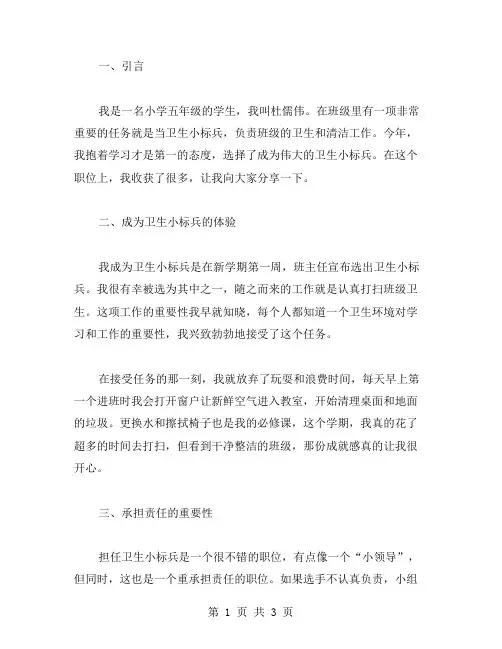 一、引言

我是一名小学五年级的学生，我叫杜儒伟。在班级里有一项非常重要的任务就是当卫生小标兵，负责班级的卫生和清洁工作。今年，我抱着学习才是第一的态度，选择了成为伟大的卫生小标兵。在这个职位上，我收获了很多，让我向大家分享一下。

二、成为卫生小标兵的体验

我成为卫生小标兵是在新学期第一周，班主任宣布选出卫生小标兵。我很有幸被选为其中之一，随之而来的工作就是认真打扫班级卫生。这项工作的重要性我早就知晓，每个人都知道一个卫生环境对学习和工作的重要性，我兴致勃勃地接受了这个任务。

在接受任务的那一刻，我就放弃了玩耍和浪费时间，每天早上第一个进班时我会打开窗户让新鲜空气进入教室，开始清理桌面和地面的垃圾。更换水和擦拭椅子也是我的必修课，这个学期，我真的花了超多的时间去打扫，但看到干净整洁的班级，那份成就感真的让我很开心。

三、承担责任的重要性

担任卫生小标兵是一个很不错的职位，有点像一个“小领导”，但同时，这也是一个重承担责任的职位。如果选手不认真负责，小组

第 1 页 共 3 页